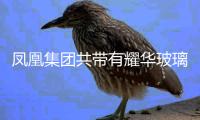 凤凰集团共带有耀华玻璃